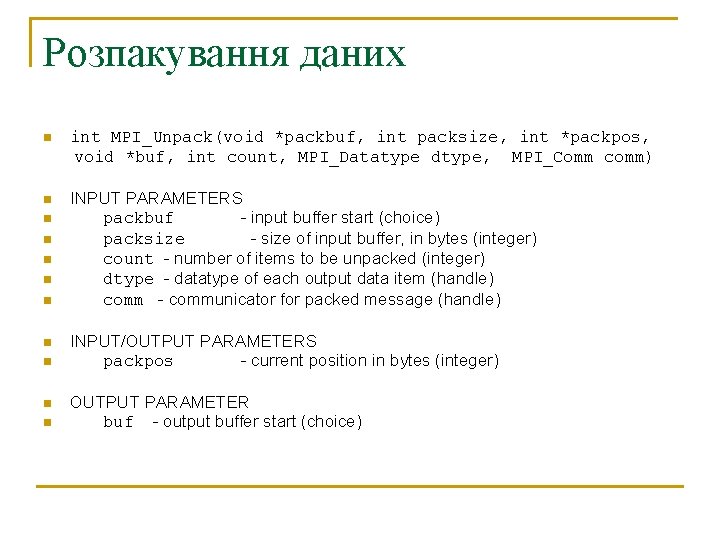 Розпакування даних

int MPI_Unpack(void *packbuf, int packsize, int *packpos, void *buf, int count, MPI_Datatype dtype, MPI_Comm comm)

INPUT PARAMETERS
packbuf - input buffer start (choice)
packsize - size of input buffer, in bytes (integer)
count - number of items to be unpacked (integer)
dtype - datatype of each output data item (handle)
comm - communicator for packed message (handle)

INPUT/OUTPUT PARAMETERS
packpos - current position in bytes (integer)

OUTPUT PARAMETER
buf - output buffer start (choice)